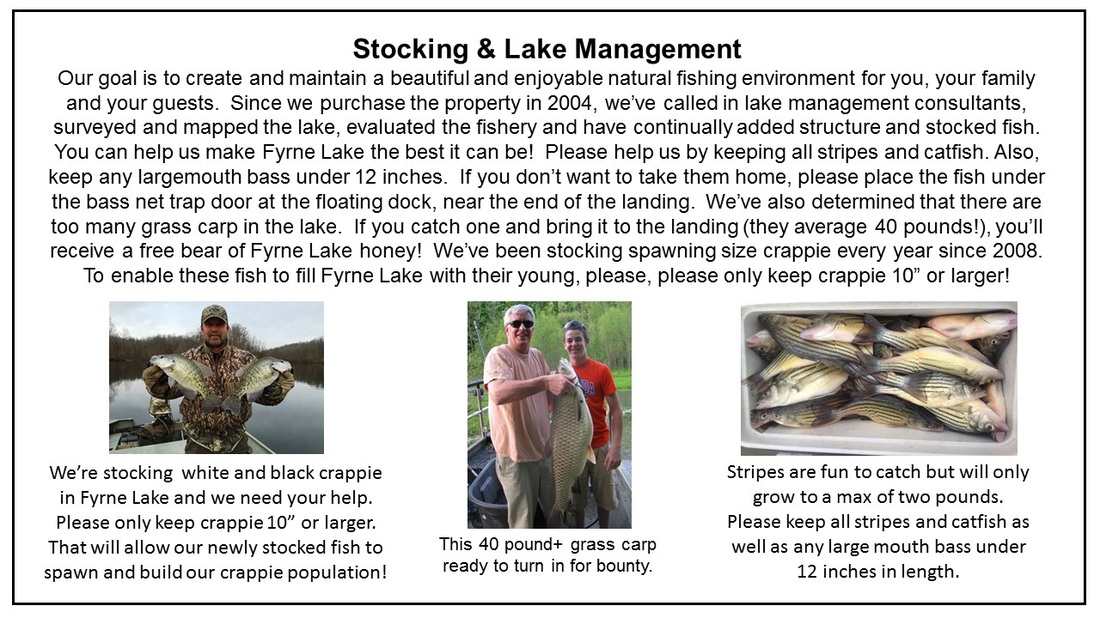 Stocking & Lake Management

Our goal is to create and maintain a beautiful and enjoyable natural fishing environment for you, your family and your guests. Since we purchase the property in 2004, we've called in lake management consultants, surveyed and mapped the lake, evaluated the fishery and have continually added structure and stocked fish. You can help us make Fyrne Lake the best it can be! Please help us by keeping all stripes and catfish. Also, keep any largemouth bass under 12 inches. If you don't want to take them home, please place the fish under the bass net trap door at the floating dock, near the end of the landing. We've also determined that there are too many grass carp in the lake. If you catch one and bring it to the landing (they average 40 pounds!), you'll receive a free bear of Fyrne Lake honey! We've been stocking spawning size crappie every year since 2008. To enable these fish to fill Fyrne Lake with their young, please, please only keep crappie 10" or larger!

We're stocking white and black crappie in Fyrne Lake and we need your help. Please only keep crappie 10" or larger. That will allow our newly stocked fish to spawn and build our crappie population!

This 40 pound+ grass carp ready to turn in for bounty.

Stripes are fun to catch but will only grow to a max of two pounds. Please keep all stripes and catfish as well as any large mouth bass under 12 inches in length.